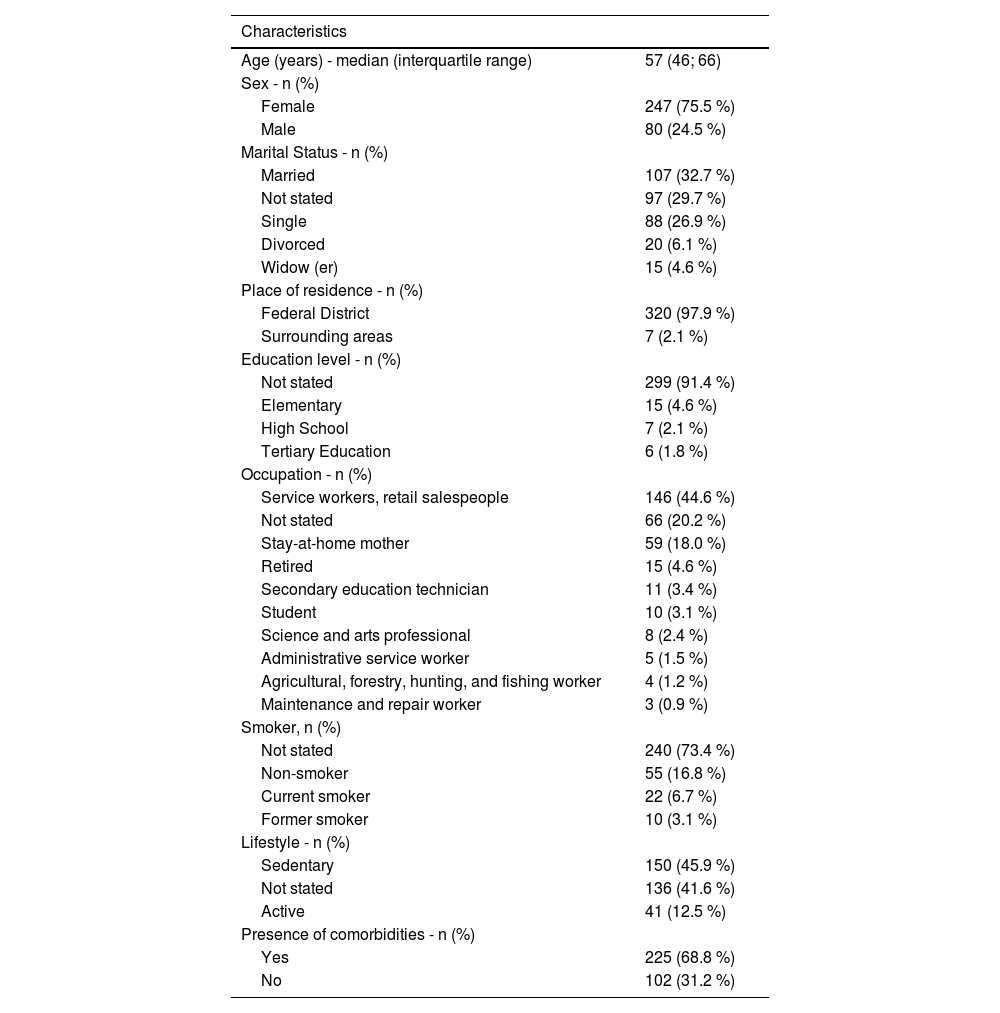 | Characteristics | |
|---|---|
| Age (years) - median (interquartile range) | 57 (46; 66) |
| Sex - n (%) | |
| Female | 247 (75.5 %) |
| Male | 80 (24.5 %) |
| Marital Status - n (%) | |
| Married | 107 (32.7 %) |
| Not stated | 97 (29.7 %) |
| Single | 88 (26.9 %) |
| Divorced | 20 (6.1 %) |
| Widow (er) | 15 (4.6 %) |
| Place of residence - n (%) | |
| Federal District | 320 (97.9 %) |
| Surrounding areas | 7 (2.1 %) |
| Education level - n (%) | |
| Not stated | 299 (91.4 %) |
| Elementary | 15 (4.6 %) |
| High School | 7 (2.1 %) |
| Tertiary Education | 6 (1.8 %) |
| Occupation - n (%) | |
| Service workers, retail salespeople | 146 (44.6 %) |
| Not stated | 66 (20.2 %) |
| Stay-at-home mother | 59 (18.0 %) |
| Retired | 15 (4.6 %) |
| Secondary education technician | 11 (3.4 %) |
| Student | 10 (3.1 %) |
| Science and arts professional | 8 (2.4 %) |
| Administrative service worker | 5 (1.5 %) |
| Agricultural, forestry, hunting, and fishing worker | 4 (1.2 %) |
| Maintenance and repair worker | 3 (0.9 %) |
| Smoker, n (%) | |
| Not stated | 240 (73.4 %) |
| Non-smoker | 55 (16.8 %) |
| Current smoker | 22 (6.7 %) |
| Former smoker | 10 (3.1 %) |
| Lifestyle - n (%) | |
| Sedentary | 150 (45.9 %) |
| Not stated | 136 (41.6 %) |
| Active | 41 (12.5 %) |
| Presence of comorbidities - n (%) | |
| Yes | 225 (68.8 %) |
| No | 102 (31.2 %) |